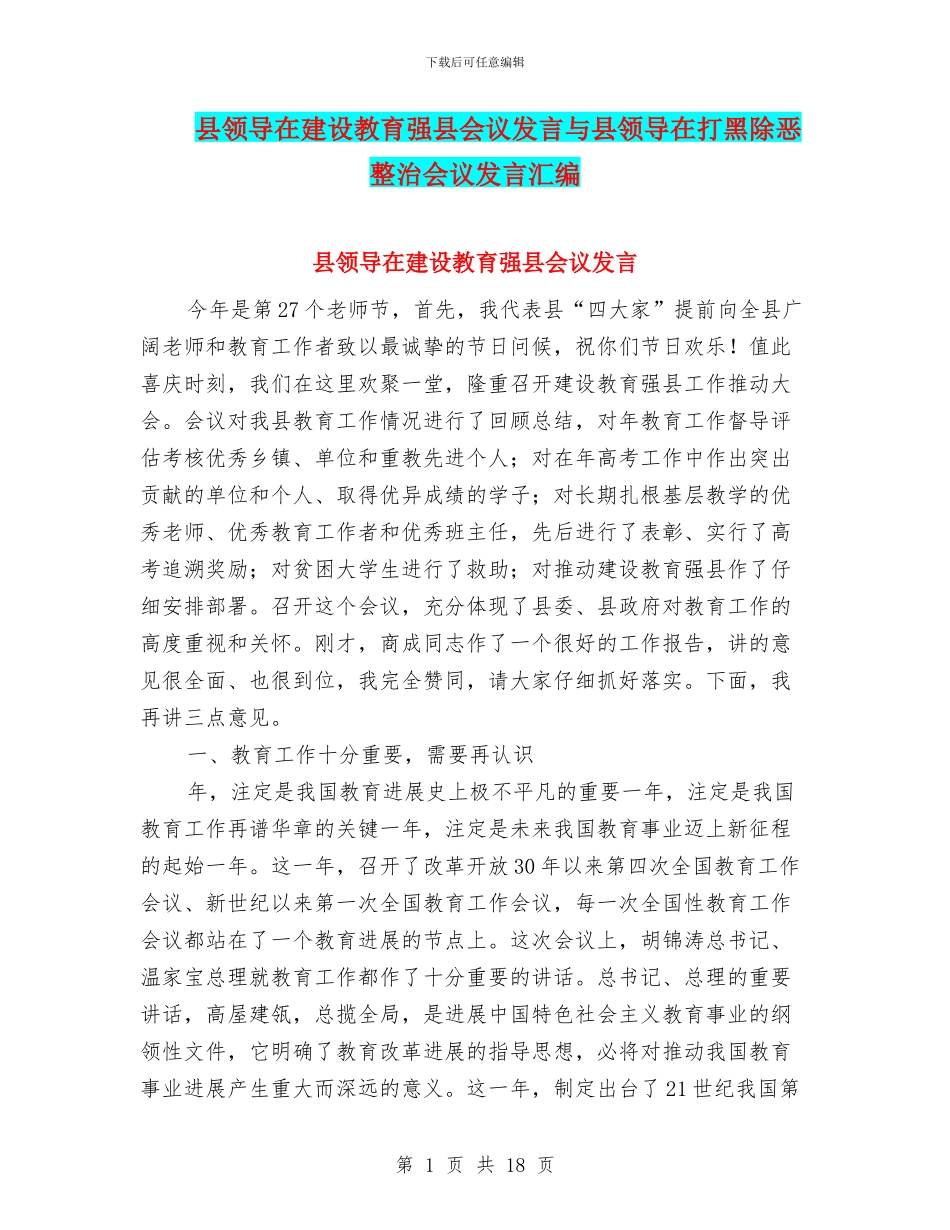 下载后可任意编辑

县领导在建设教育强县会议发言与县领导在打黑除恶整治会议发言汇编

县领导在建设教育强县会议发言

今年是第27个老师节，首先，我代表县“四大家”提前向全县广阔老师和教育工作者致以最诚挚的节日问候，祝你们节日欢乐！值此喜庆时刻，我们在这里欢聚一堂，隆重召开建设教育强县工作推动大会。会议对我县教育工作情况进行了回顾总结，对年教育工作督导评估考核优秀乡镇、单位和重教先进个人；对在年高考工作中作出突出贡献的单位和个人、取得优异成绩的学子；对长期扎根基层教学的优秀老师、优秀教育工作者和优秀班主任，先后进行了表彰、实行了高考追溯奖励；对贫困大学生进行了救助；对推动建设教育强县作了仔细安排部署。召开这个会议，充分体现了县委、县政府对教育工作的高度重视和关怀。刚才，商成同志作了一个很好的工作报告，讲的意见很全面、也很到位，我完全赞同，请大家仔细抓好落实。下面，我再讲三点意见。

一、教育工作十分重要，需要再认识

年，注定是我国教育进展史上极不平凡的重要一年，注定是我国教育工作再谱华章的关键一年，注定是未来我国教育事业迈上新征程的起始一年。这一年，召开了改革开放30年以来第四次全国教育工作会议、新世纪以来第一次全国教育工作会议，每一次全国性教育工作会议都站在了一个教育进展的节点上。这次会议上，胡锦涛总书记、温家宝总理就教育工作都作了十分重要的讲话。总书记、总理的重要讲话，高屋建瓴，总揽全局，是进展中国特色社会主义教育事业的纲领性文件，它明确了教育改革进展的指导思想，必将对推动我国教育事业进展产生重大而深远的意义。这一年，制定出台了21世纪我国第

第 1 页 共 18 页